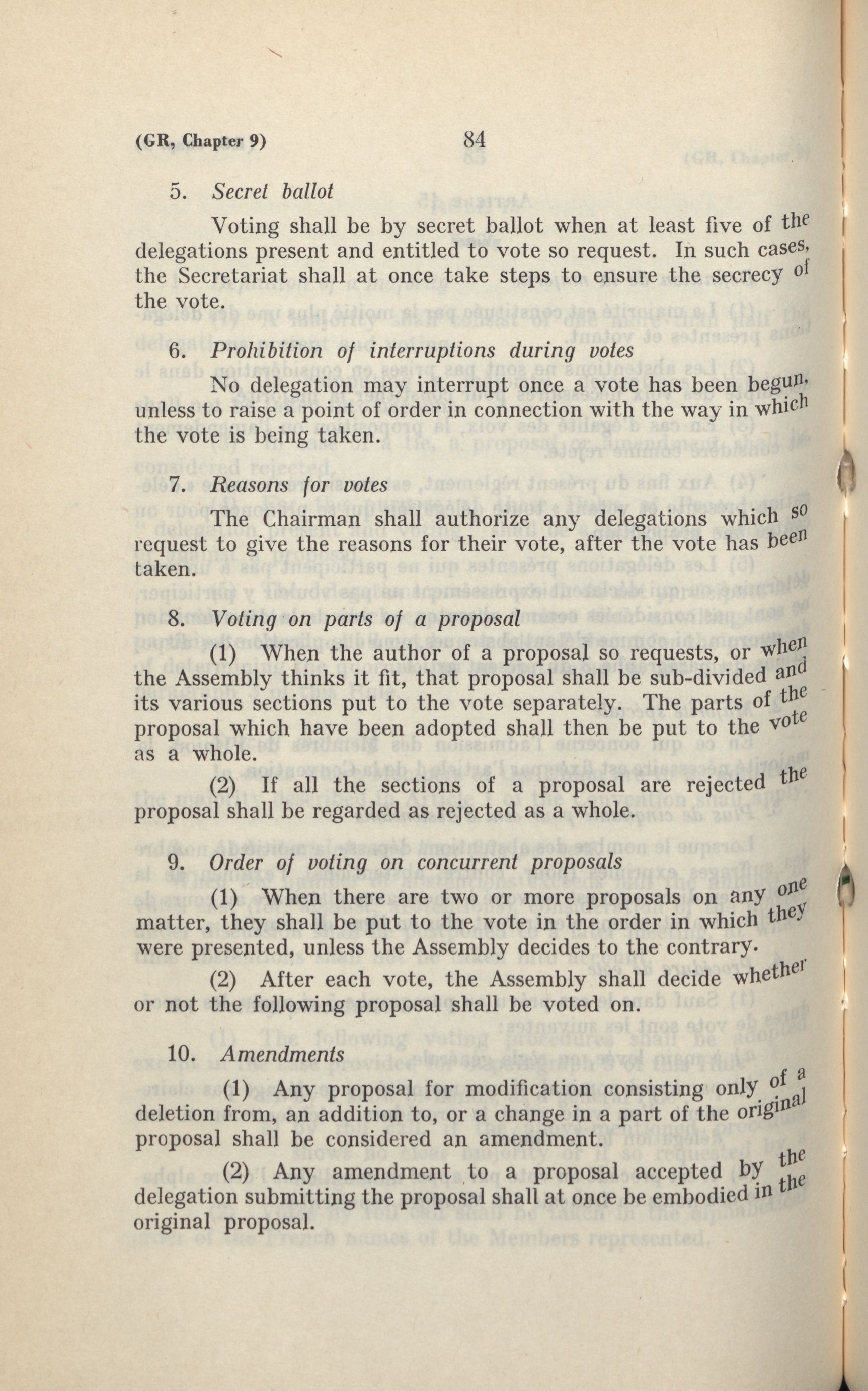 (GR, Chapter 9) 84

5. Secret ballot

Voting shall be by secret ballot when at least five of the delegations present and entitled to vote so request. In such cases, the Secretariat shall at once take steps to ensure the secrecy of the vote.

6. Prohibition of interruptions during votes

No delegation may interrupt once a vote has been begun, unless to raise a point of order in connection with the way in which the vote is being taken.

7. Reasons for votes

The Chairman shall authorize any delegations which so request to give the reasons for their vote, after the vote has been taken.

8. Voting on parts of a proposal

(1) When the author of a proposal so requests, or when the Assembly thinks it fit, that proposal shall be sub-divided and its various sections put to the vote separately. The parts of the proposal which have been adopted shall then be put to the vote as a whole.

(2) If all the sections of a proposal are rejected the proposal shall be regarded as rejected as a whole.

9. Order of voting on concurrent proposals

(1) When there are two or more proposals on any one matter, they shall be put to the vote in the order in which they were presented, unless the Assembly decides to the contrary.

(2) After each vote, the Assembly shall decide whether or not the following proposal shall be voted on.

10. Amendments

(1) Any proposal for modification consisting only of a deletion from, an addition to, or a change in a part of the original proposal shall be considered an amendment.

(2) Any amendment to a proposal accepted by the delegation submitting the proposal shall at once be embodied in the original proposal.